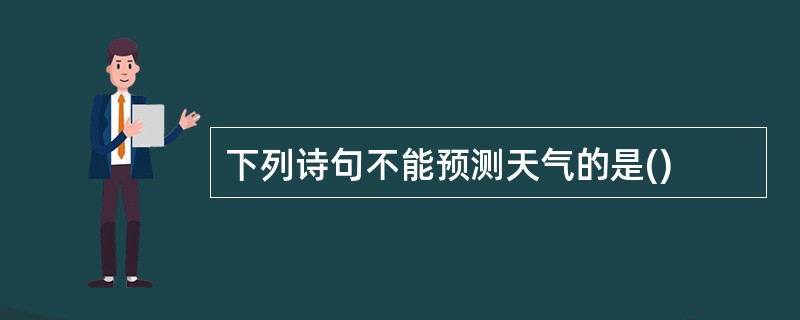 下列诗句不能预测天气的是()